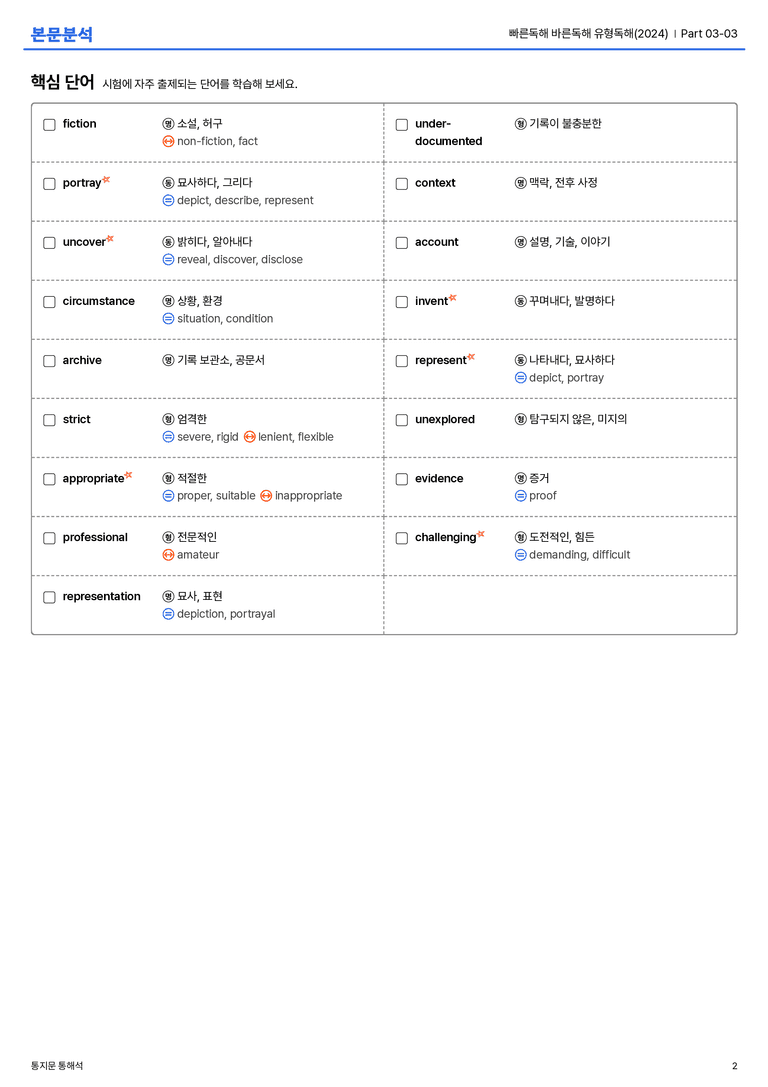 본문분석

빠른독해 바른독해 유형독해(2024) | Part 03-03

핵심 단어 시험에 자주 출제되는 단어를 학습해 보세요.

☐ fiction
명 소설, 허구
↔ non-fiction, fact

☐ portray
동 묘사하다, 그리다
= depict, describe, represent

☐ uncover
동 밝히다, 알아내다
= reveal, discover, disclose

☐ circumstance
명 상황, 환경
= situation, condition

☐ archive
명 기록 보관소, 공문서

☐ strict
형 엄격한
= severe, rigid ↔ lenient, flexible

☐ appropriate
형 적절한
= proper, suitable ↔ inappropriate

☐ professional
형 전문적인
↔ amateur

☐ representation
명 묘사, 표현
= depiction, portrayal

☐ under-documented
형 기록이 불충분한

☐ context
명 맥락, 전후 사정

☐ account
명 설명, 기술, 이야기

☐ invent
동 꾸며내다, 발명하다

☐ represent
동 나타내다, 묘사하다
= depict, portray

☐ unexplored
형 탐구되지 않은, 미지의

☐ evidence
명 증거
= proof

☐ challenging
형 도전적인, 힘든
= demanding, difficult

통지문 통해석

2